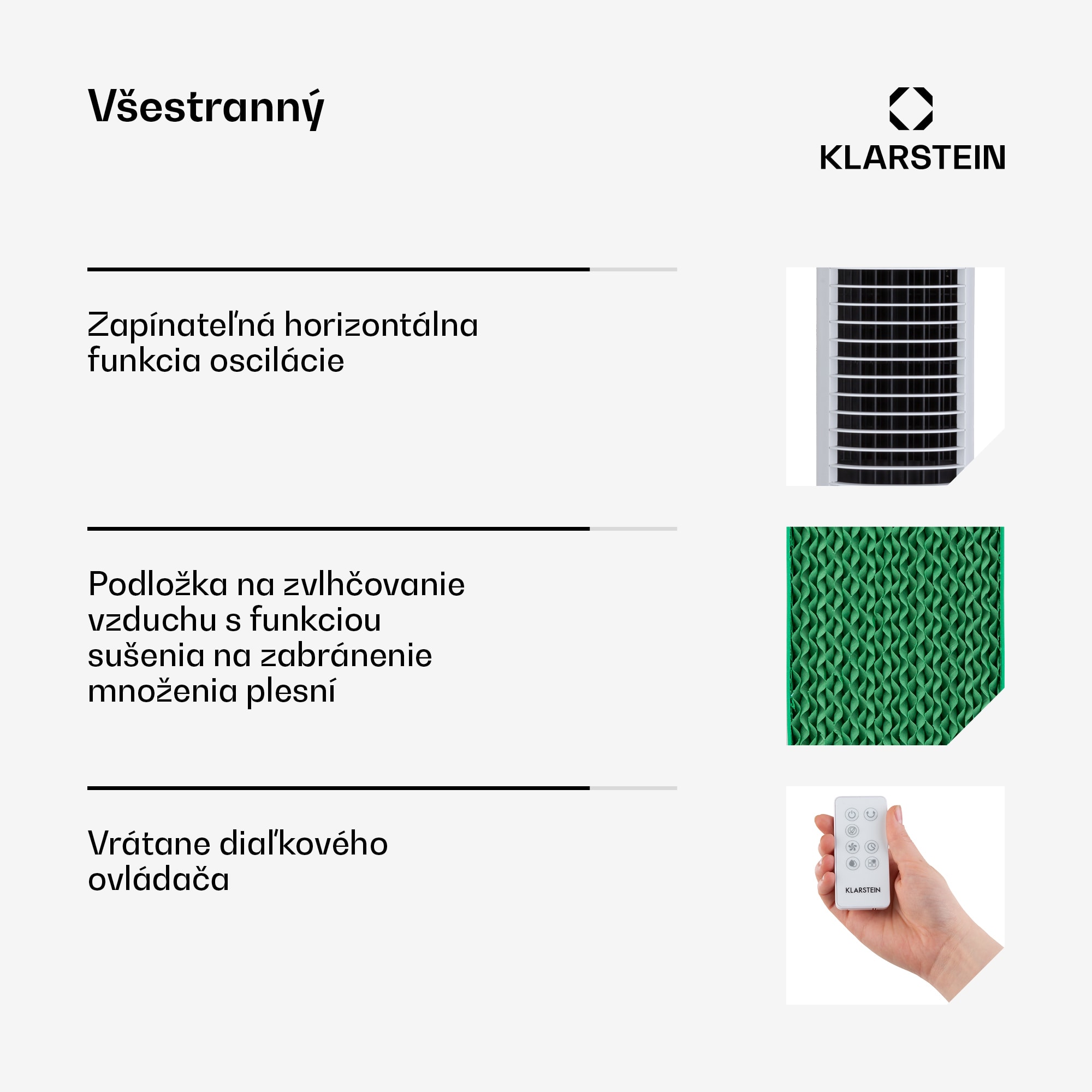 Všestranný

KLARSTEIN

Zapínateľná horizontálna funkcia oscilácie

Podložka na zvlhčovanie vzduchu s funkciou sušenia na zabránenie množenia plesní

Vrátane diaľkového ovládača

KLARSTEIN